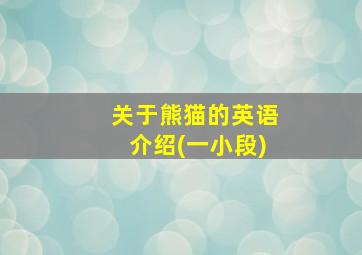 关于熊猫的英语介绍(一小段)